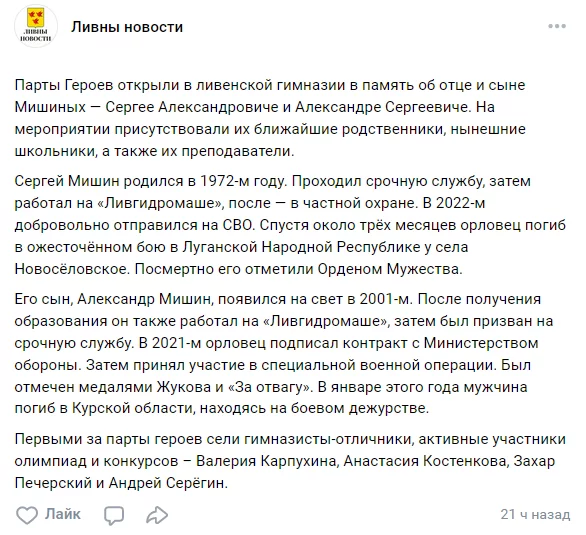 ЛИВНЫ НОВОСТИ

Ливны новости

Парты Героев открыли в ливенской гимназии в память об отце и сыне Мишиных — Сергее Александровиче и Александре Сергеевиче. На мероприятии присутствовали их ближайшие родственники, нынешние школьники, а также их преподаватели.

Сергей Мишин родился в 1972-м году. Проходил срочную службу, затем работал на «Ливгидромаше», после — в частной охране. В 2022-м добровольно отправился на СВО. Спустя около трёх месяцев орловец погиб в ожесточённом бою в Луганской Народной Республике у села Новосёловское. Посмертно его отметили Орденом Мужества.

Его сын, Александр Мишин, появился на свет в 2001-м. После получения образования он также работал на «Ливгидромаше», затем был призван на срочную службу. В 2021-м орловец подписал контракт с Министерством обороны. Затем принял участие в специальной военной операции. Был отмечен медалями Жукова и «За отвагу». В январе этого года мужчина погиб в Курской области, находясь на боевом дежурстве.

Первыми за парты героев сели гимназисты-отличники, активные участники олимпиад и конкурсов – Валерия Карпухина, Анастасия Костенкова, Захар Печерский и Андрей Серёгин.

Лайк

21 ч назад